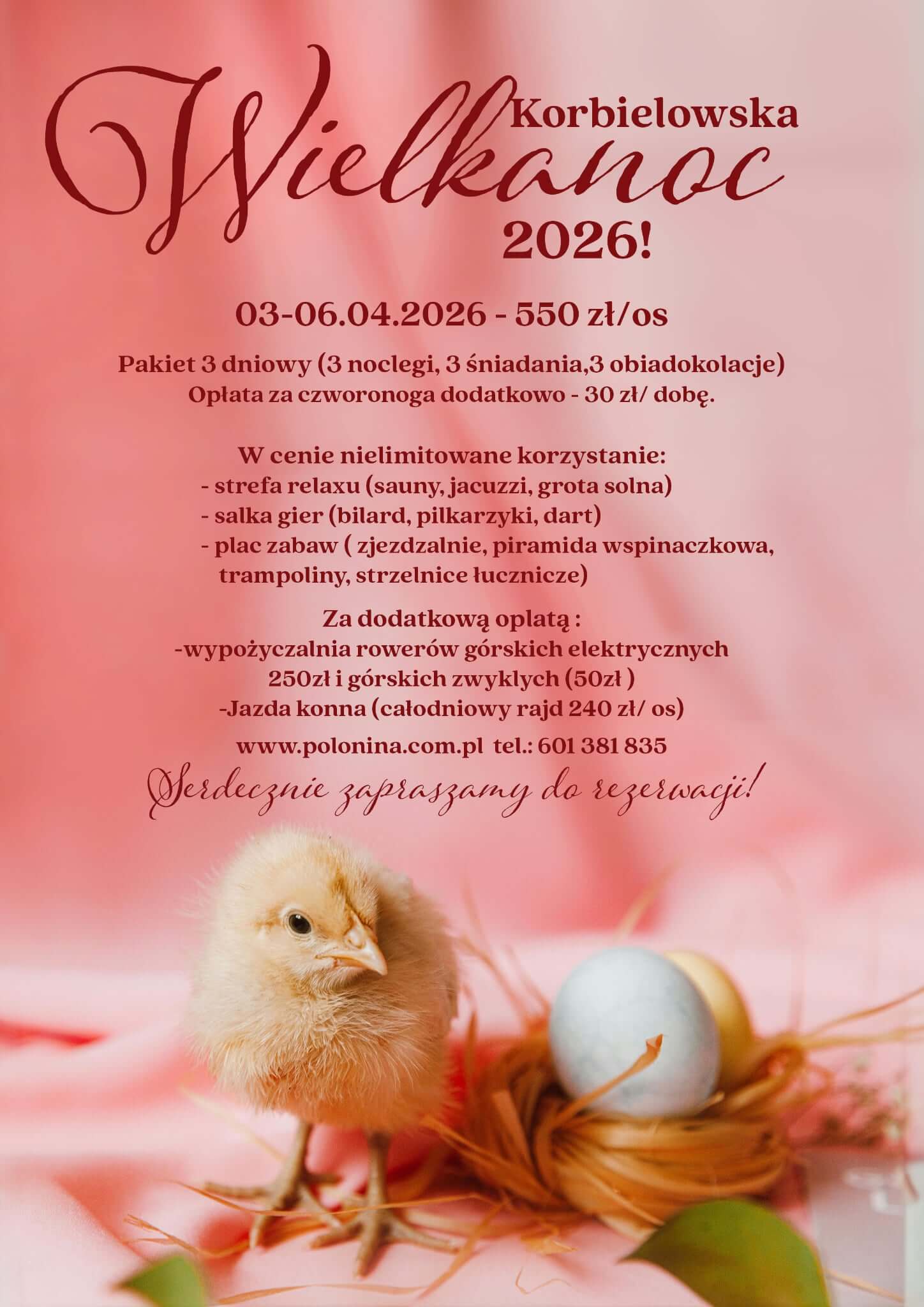 Korbielowska
Wielkanoc
2026!

03-06.04.2026 - 550 zł/os

Pakiet 3 dniowy (3 noclegi, 3 śniadania,3 obiadokolacje)
Opłata za czworonoga dodatkowo - 30 zł/ dobę.

W cenie nielimitowane korzystanie:
- strefa relaxu (sauny, jacuzzi, grota solna)
- salka gier (bilard, pilkarzyki, dart)
- plac zabaw ( zjezdzalnie, piramida wspinaczkowa, trampoliny, strzelnice łucznicze)

Za dodatkową oplatą :
-wypożyczalnia rowerów górskich elektrycznych 250zł i górskich zwyklych (50zł )
-Jazda konna (całodniowy rajd 240 zł/ os)

www.polonina.com.pl tel.: 601 381 835

Serdecznie zapraszamy do rezerwacji!